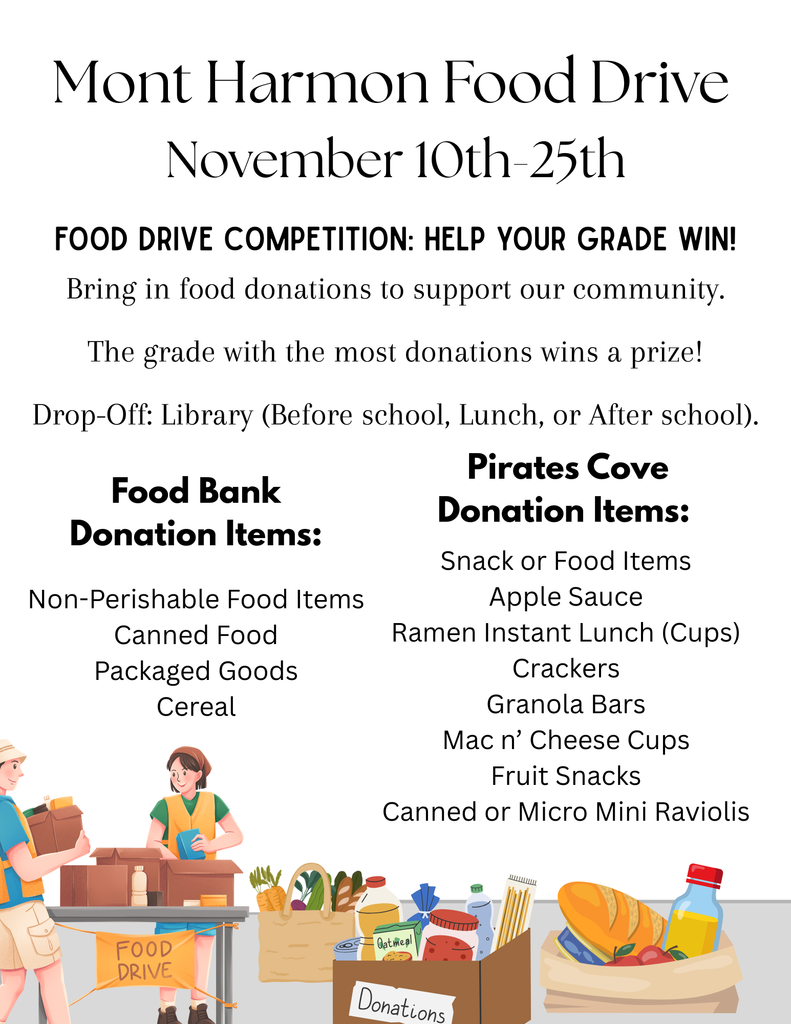 Mont Harmon Food Drive
November 10th-25th

FOOD DRIVE COMPETITION: HELP YOUR GRADE WIN!

Bring in food donations to support our community.

The grade with the most donations wins a prize!

Drop-Off: Library (Before school, Lunch, or After school).

Food Bank Donation Items:

Non-Perishable Food Items
Canned Food
Packaged Goods
Cereal

Pirates Cove Donation Items:

Snack or Food Items
Apple Sauce
Ramen Instant Lunch (Cups)
Crackers
Granola Bars
Mac n' Cheese Cups
Fruit Snacks
Canned or Micro Mini Raviolis

FOOD DRIVE

Oatmeal

Donations